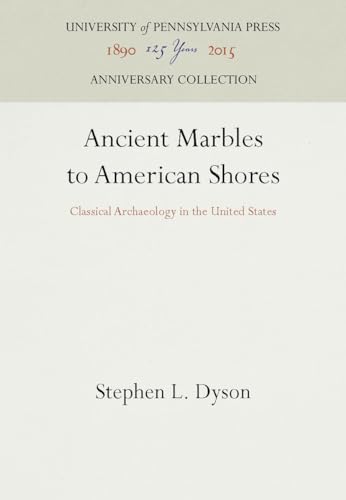 UNIVERSITY of PENNSYLVANIA PRESS
1890 125 Years 2015
ANNIVERSARY COLLECTION

Ancient Marbles to American Shores

Classical Archaeology in the United States

Stephen L. Dyson